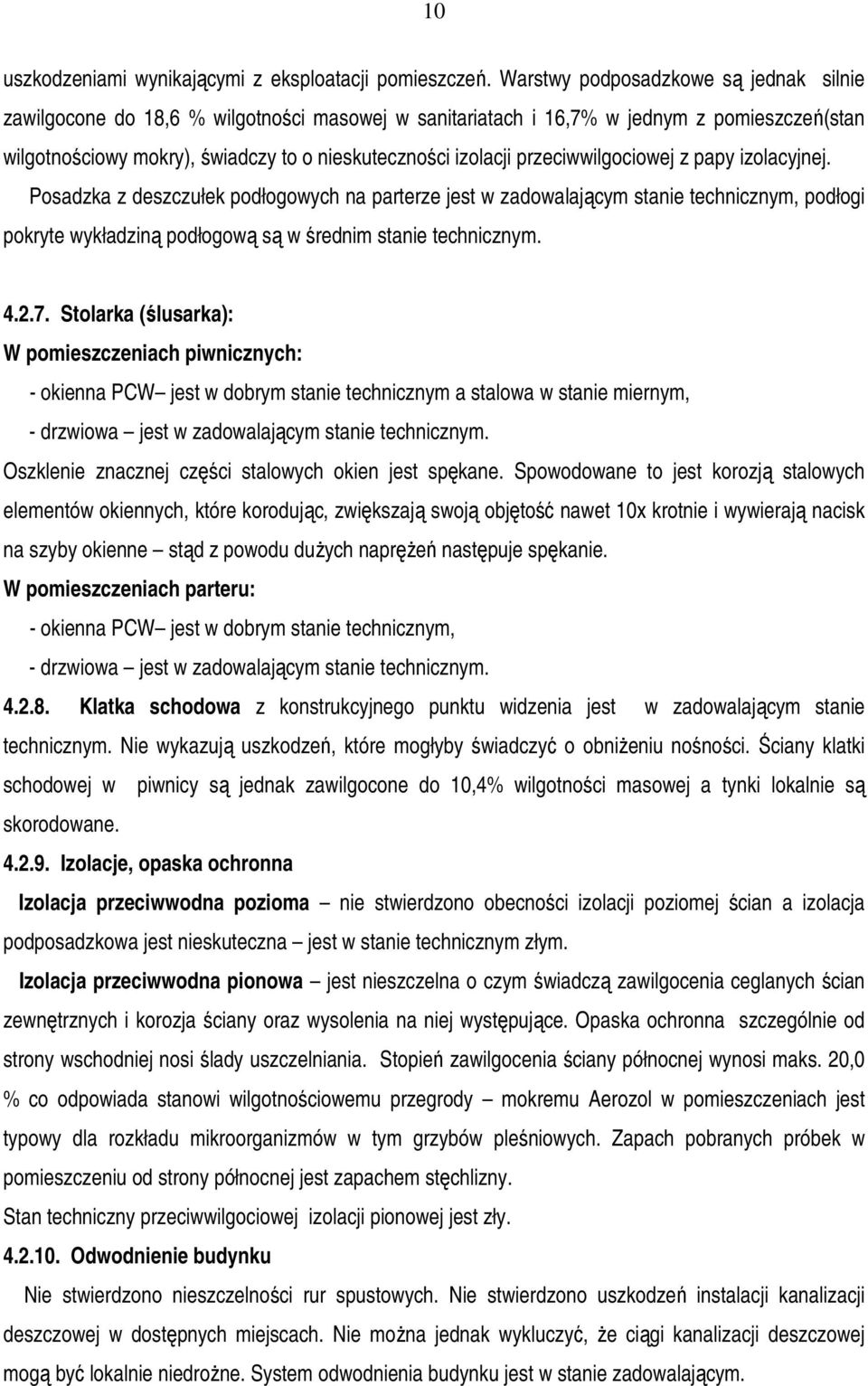 10

uszkodzeniami wynikającymi z eksploatacji pomieszczeń. Warstwy podposadzkowe są jednak silnie zawilgocone do 18,6 % wilgotności masowej w sanitariatach i 16,7% w jednym z pomieszczeń(stan wilgotnościowy mokry), świadczy to o nieskuteczności izolacji przeciwwilgociowej z papy izolacyjnej. Posadzka z deszczułek podłogowych na parterze jest w zadowalającym stanie technicznym, podłogi pokryte wykładziną podłogową są w średnim stanie technicznym.

4.2.7. Stolarka (ślusarka):

W pomieszczeniach piwnicznych:

- okienna PCW– jest w dobrym stanie technicznym a stalowa w stanie miernym,

- drzwiowa – jest w zadowalającym stanie technicznym.

Oszklenie znacznej części stalowych okien jest spękane. Spowodowane to jest korozją stalowych elementów okiennych, które korodując, zwiększają swoją objętość nawet 10x krotnie i wywierają nacisk na szyby okienne – stąd z powodu dużych naprężeń następuje spękanie.

W pomieszczeniach parteru:

- okienna PCW– jest w dobrym stanie technicznym,

- drzwiowa – jest w zadowalającym stanie technicznym.

4.2.8. Klatka schodowa z konstrukcyjnego punktu widzenia jest w zadowalającym stanie technicznym. Nie wykazują uszkodzeń, które mogłyby świadczyć o obniżeniu nośności. Ściany klatki schodowej w piwnicy są jednak zawilgocone do 10,4% wilgotności masowej a tynki lokalnie są skorodowane.

4.2.9. Izolacje, opaska ochronna

Izolacja przeciwwodna pozioma – nie stwierdzono obecności izolacji poziomej ścian a izolacja podposadzkowa jest nieskuteczna – jest w stanie technicznym złym.

Izolacja przeciwwodna pionowa – jest nieszczelna o czym świadczą zawilgocenia ceglanych ścian zewnętrznych i korozja ściany oraz wysolenia na niej występujące. Opaska ochronna szczególnie od strony wschodniej nosi ślady uszczelniania. Stopień zawilgocenia ściany północnej wynosi maks. 20,0 % co odpowiada stanowi wilgotnościowemu przegrody – mokremu Aerozol w pomieszczeniach jest typowy dla rozkładu mikroorganizmów w tym grzybów pleśniowych. Zapach pobranych próbek w pomieszczeniu od strony północnej jest zapachem stęchlizny.

Stan techniczny przeciwwilgociowej izolacji pionowej jest zły.

4.2.10. Odwodnienie budynku

Nie stwierdzono nieszczelności rur spustowych. Nie stwierdzono uszkodzeń instalacji kanalizacji deszczowej w dostępnych miejscach. Nie można jednak wykluczyć, że ciągi kanalizacji deszczowej mogą być lokalnie niedrożne. System odwodnienia budynku jest w stanie zadowalającym.